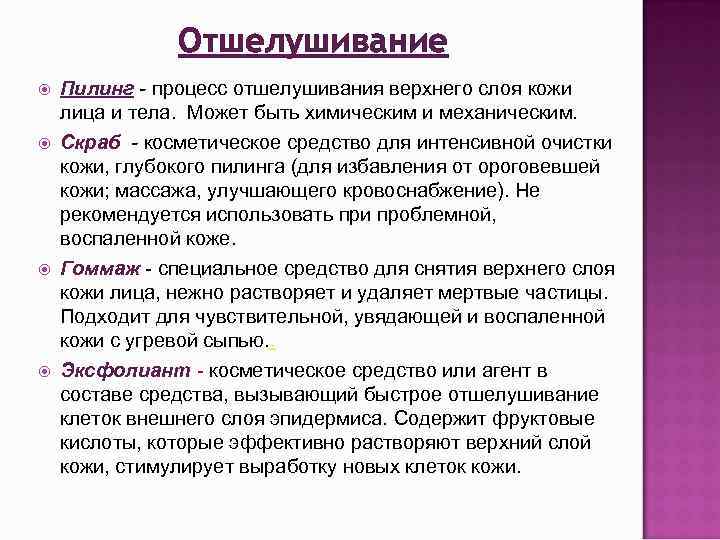 Отшелушивание

Пилинг - процесс отшелушивания верхнего слоя кожи лица и тела. Может быть химическим и механическим.

Скраб - косметическое средство для интенсивной очистки кожи, глубокого пилинга (для избавления от ороговевшей кожи; массажа, улучшающего кровоснабжение). Не рекомендуется использовать при проблемной, воспаленной коже.

Гоммаж - специальное средство для снятия верхнего слоя кожи лица, нежно растворяет и удаляет мертвые частицы. Подходит для чувствительной, увядающей и воспаленной кожи с угревой сыпью.

Эксфолиант - косметическое средство или агент в составе средства, вызывающий быстрое отшелушивание клеток внешнего слоя эпидермиса. Содержит фруктовые кислоты, которые эффективно растворяют верхний слой кожи, стимулирует выработку новых клеток кожи.